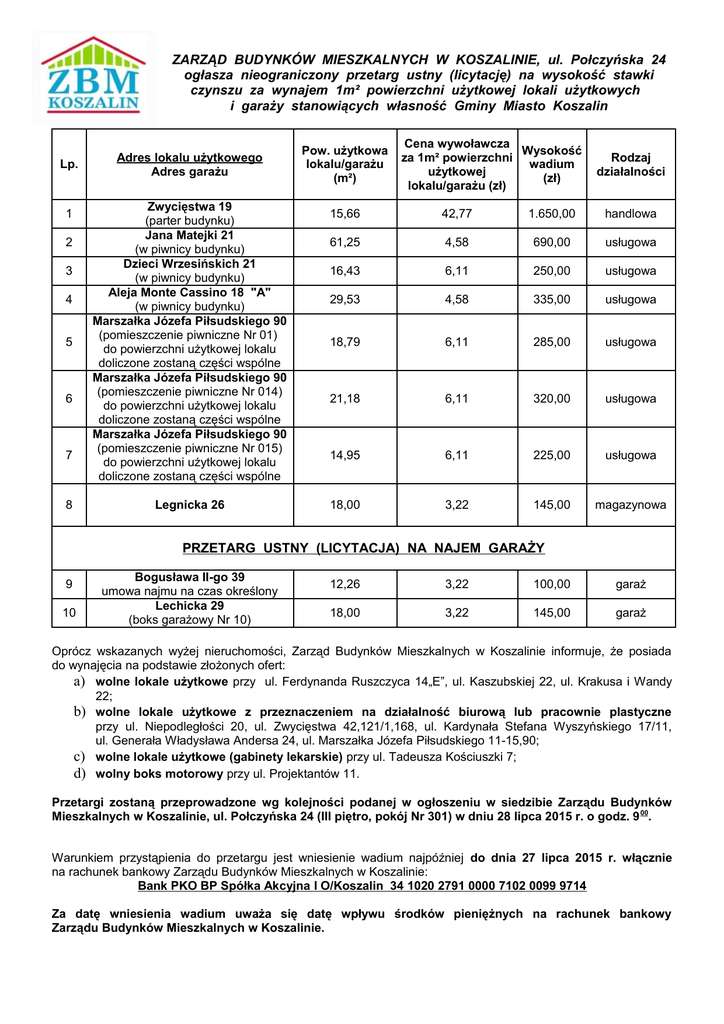 ZBM
KOSZALIN

ZARZĄD BUDYNKÓW MIESZKALNYCH W KOSZALINIE, ul. Połczyńska 24 ogłasza nieograniczony przetarg ustny (licytację) na wysokość stawki czynszu za wynajem 1m² powierzchni użytkowej lokali użytkowych i garaży stanowiących własność Gminy Miasto Koszalin

| Lp. | Adres lokalu użytkowego Adres garażu | Pow. użytkowa lokalu/garażu (m²) | Cena wywoławcza za 1m² powierzchni użytkowej lokalu/garażu (zł) | Wysokość wadium (zł) | Rodzaj działalności |
|---|---|---|---|---|---|
| 1 | Zwycięstwa 19 (parter budynku) | 15,66 | 42,77 | 1.650,00 | handlowa |
| 2 | Jana Matejki 21 (w piwnicy budynku) | 61,25 | 4,58 | 690,00 | usługowa |
| 3 | Dzieci Wrzesińskich 21 (w piwnicy budynku) | 16,43 | 6,11 | 250,00 | usługowa |
| 4 | Aleja Monte Cassino 18 "A" (w piwnicy budynku) | 29,53 | 4,58 | 335,00 | usługowa |
| 5 | Marszałka Józefa Piłsudskiego 90 (pomieszczenie piwniczne Nr 01) do powierzchni użytkowej lokalu doliczone zostaną części wspólne | 18,79 | 6,11 | 285,00 | usługowa |
| 6 | Marszałka Józefa Piłsudskiego 90 (pomieszczenie piwniczne Nr 014) do powierzchni użytkowej lokalu doliczone zostaną części wspólne | 21,18 | 6,11 | 320,00 | usługowa |
| 7 | Marszałka Józefa Piłsudskiego 90 (pomieszczenie piwniczne Nr 015) do powierzchni użytkowej lokalu doliczone zostaną części wspólne | 14,95 | 6,11 | 225,00 | usługowa |
| 8 | Legnicka 26 | 18,00 | 3,22 | 145,00 | magazynowa |
| PRZETARG USTNY (LICYTACJA) NA NAJEM GARAŻY | | | | | |
| 9 | Bogusława II-go 39 umowa najmu na czas określony | 12,26 | 3,22 | 100,00 | garaż |
| 10 | Lechicka 29 (boks garażowy Nr 10) | 18,00 | 3,22 | 145,00 | garaż |

Oprócz wskazanych wyżej nieruchomości, Zarząd Budynków Mieszkalnych w Koszalinie informuje, że posiada do wynajęcia na podstawie złożonych ofert:
a) wolne lokale użytkowe przy ul. Ferdynanda Ruszczyca 14„E", ul. Kaszubskiej 22, ul. Krakusa i Wandy 22;
b) wolne lokale użytkowe z przeznaczeniem na działalność biurową lub pracownie plastyczne przy ul. Niepodległości 20, ul. Zwycięstwa 42,121/1,168, ul. Kardynała Stefana Wyszyńskiego 17/11, ul. Generała Władysława Andersa 24, ul. Marszałka Józefa Piłsudskiego 11-15,90;
c) wolne lokale użytkowe (gabinety lekarskie) przy ul. Tadeusza Kościuszki 7;
d) wolny boks motorowy przy ul. Projektantów 11.

Przetargi zostaną przeprowadzone wg kolejności podanej w ogłoszeniu w siedzibie Zarządu Budynków Mieszkalnych w Koszalinie, ul. Połczyńska 24 (III piętro, pokój Nr 301) w dniu 28 lipca 2015 r. o godz. $9^{00}$.

Warunkiem przystąpienia do przetargu jest wniesienie wadium najpóźniej do dnia 27 lipca 2015 r. włącznie na rachunek bankowy Zarządu Budynków Mieszkalnych w Koszalinie:
Bank PKO BP Spółka Akcyjna I O/Koszalin 34 1020 2791 0000 7102 0099 9714

Za datę wniesienia wadium uważa się datę wpływu środków pieniężnych na rachunek bankowy Zarządu Budynków Mieszkalnych w Koszalinie.